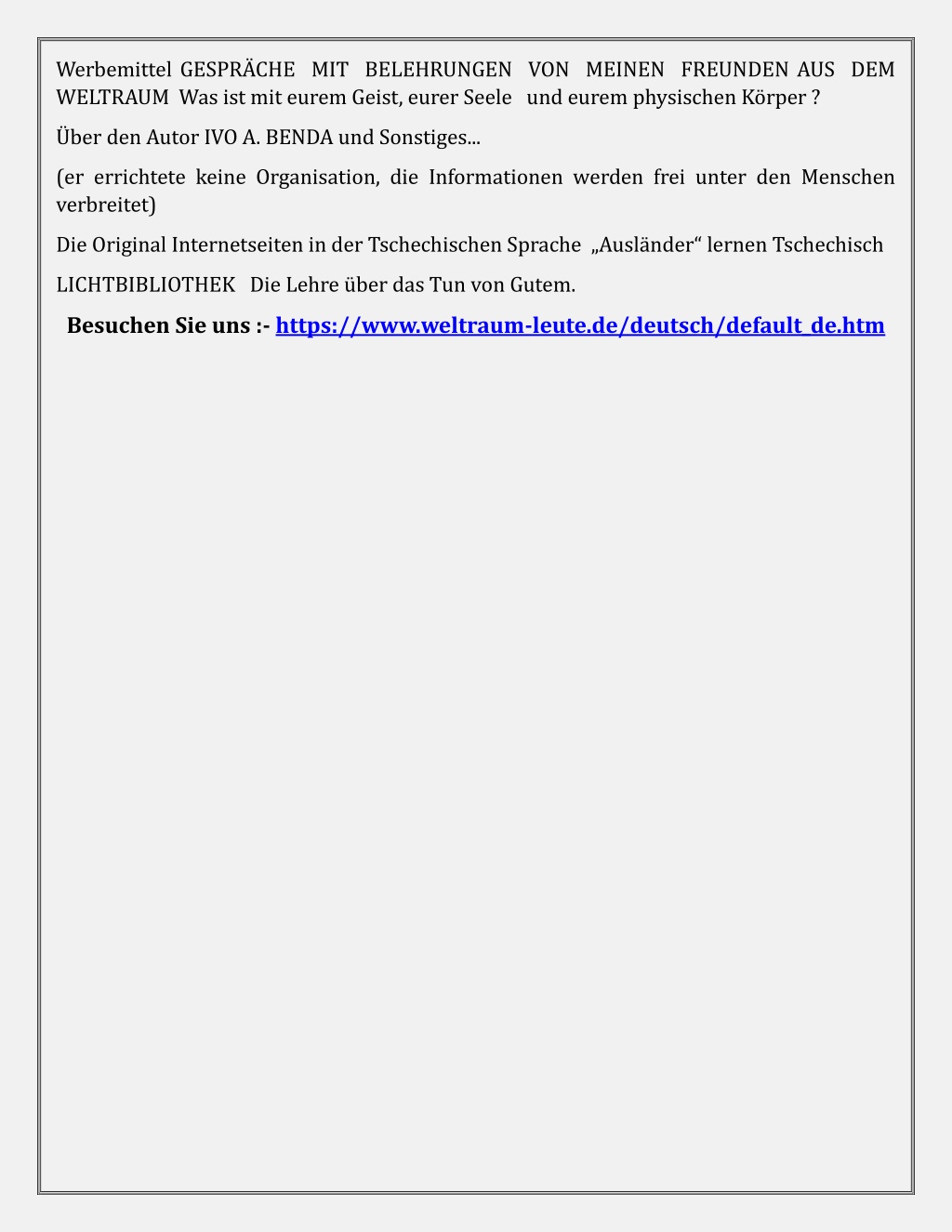 Werbemittel GESPRÄCHE MIT BELEHRUNGEN VON MEINEN FREUNDEN AUS DEM WELTRAUM Was ist mit eurem Geist, eurer Seele und eurem physischen Körper ?

Über den Autor IVO A. BENDA und Sonstiges...

(er errichtete keine Organisation, die Informationen werden frei unter den Menschen verbreitet)

Die Original Internetseiten in der Tschechischen Sprache „Ausländer“ lernen Tschechisch

LICHTBIBLIOTHEK Die Lehre über das Tun von Gutem.

Besuchen Sie uns :- https://www.weltraum-leute.de/deutsch/default_de.htm